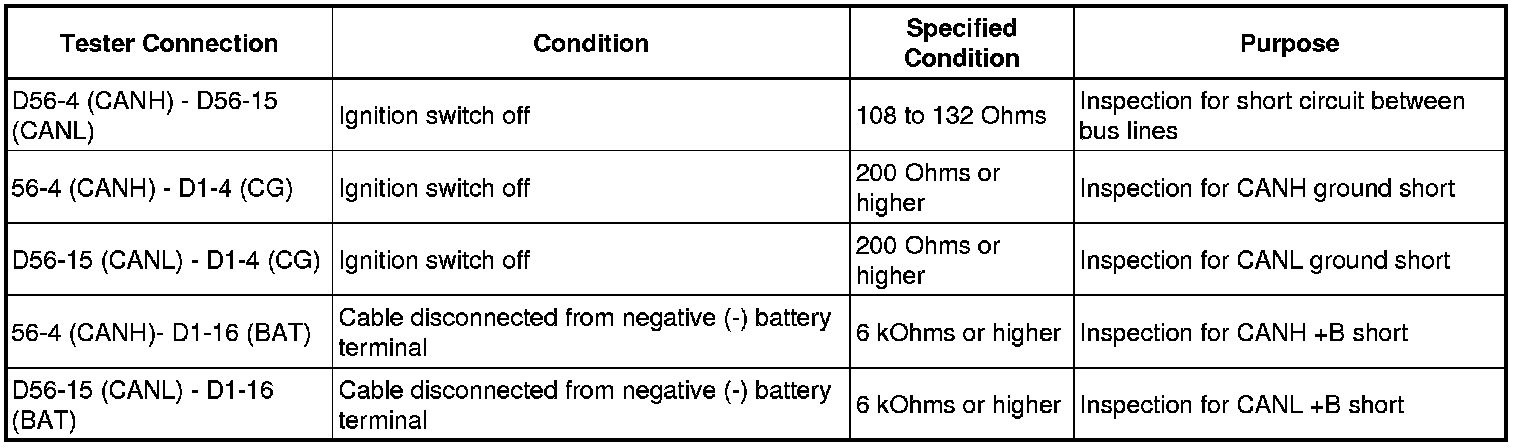 | Tester Connection | Condition | Specified Condition | Purpose |
|---|---|---|---|
| D56-4 (CANH) - D56-15 (CANL) | Ignition switch off | 108 to 132 Ohms | Inspection for short circuit between bus lines |
| 56-4 (CANH) - D1-4 (CG) | Ignition switch off | 200 Ohms or higher | Inspection for CANH ground short |
| D56-15 (CANL) - D1-4 (CG) | Ignition switch off | 200 Ohms or higher | Inspection for CANL ground short |
| 56-4 (CANH)- D1-16 (BAT) | Cable disconnected from negative (-) battery terminal | 6 kOhms or higher | Inspection for CANH +B short |
| D56-15 (CANL) - D1-16 (BAT) | Cable disconnected from negative (-) battery terminal | 6 kOhms or higher | Inspection for CANL +B short |